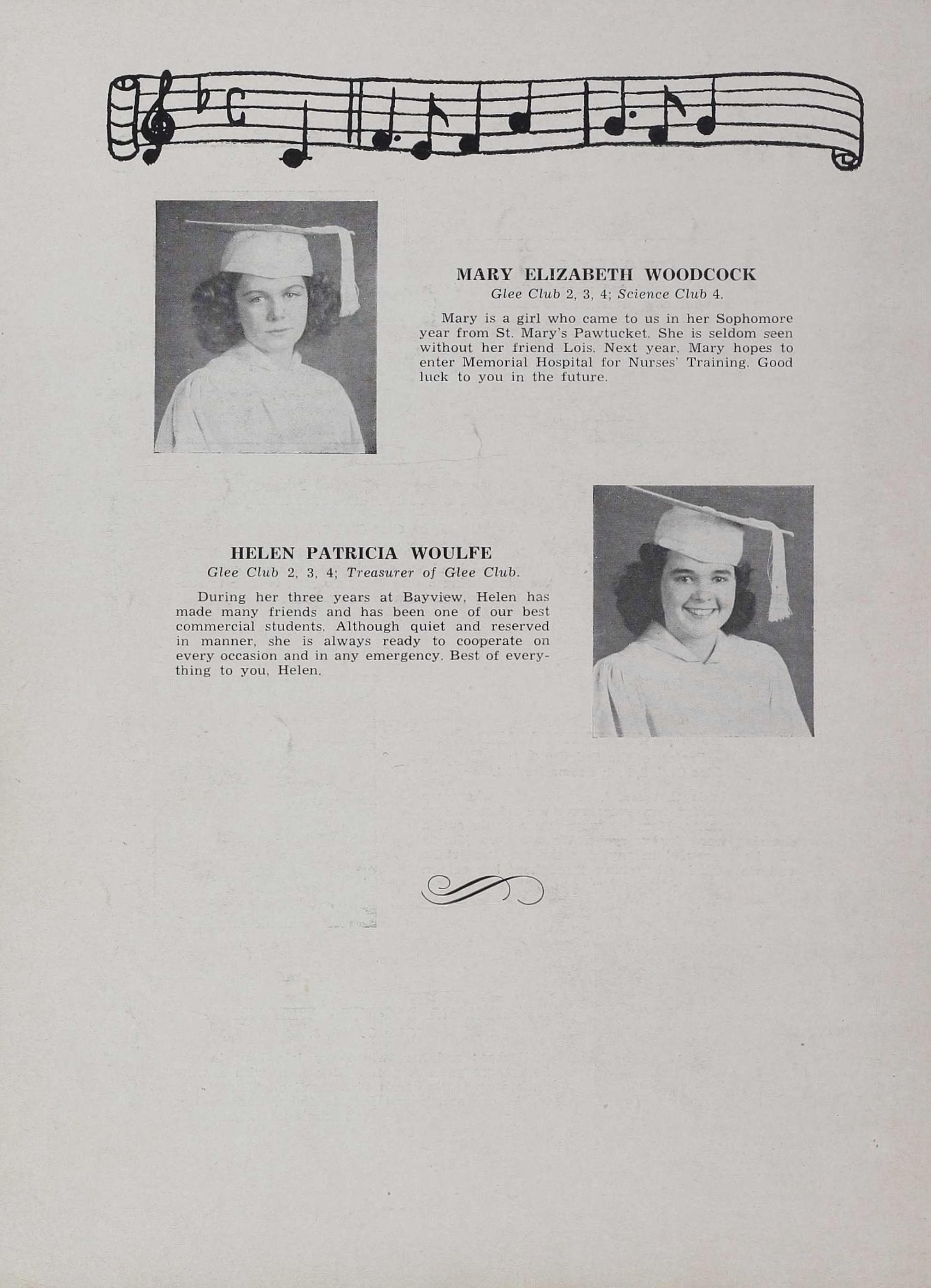 MARY ELIZABETH WOODCOCK
Glee Club 2, 3, 4; Science Club 4.

Mary is a girl who came to us in her Sophomore year from St. Mary's Pawtucket. She is seldom seen without her friend Lois. Next year, Mary hopes to enter Memorial Hospital for Nurses' Training. Good luck to you in the future.

HELEN PATRICIA WOULFE
Glee Club 2, 3, 4; Treasurer of Glee Club.

During her three years at Bayview, Helen has made many friends and has been one of our best commercial students. Although quiet and reserved in manner, she is always ready to cooperate on every occasion and in any emergency. Best of everything to you, Helen.